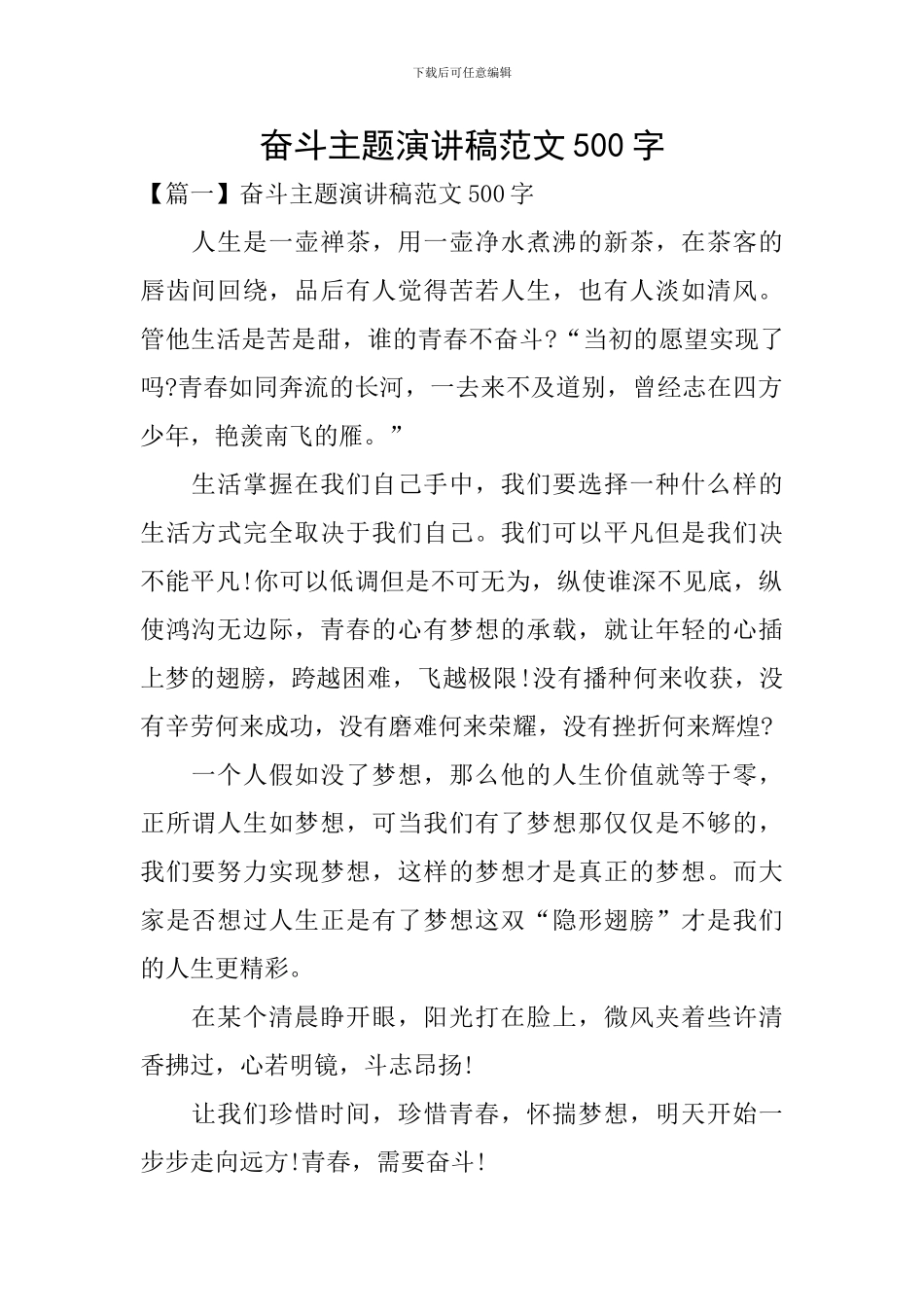 下载后可任意编辑

奋斗主题演讲稿范文500字

【篇一】奋斗主题演讲稿范文500字

人生是一壶禅茶，用一壶净水煮沸的新茶，在茶客的唇齿间回绕，品后有人觉得苦若人生，也有人淡如清风。管他生活是苦是甜，谁的青春不奋斗?“当初的愿望实现了吗?青春如同奔流的长河，一去来不及道别，曾经志在四方少年，艳羡南飞的雁。”

生活掌握在我们自己手中，我们要选择一种什么样的生活方式完全取决于我们自己。我们可以平凡但是我们决不能平凡!你可以低调但是不可无为，纵使谁深不见底，纵使鸿沟无边际，青春的心有梦想的承载，就让年轻的心插上梦的翅膀，跨越困难，飞越极限!没有播种何来收获，没有辛劳何来成功，没有磨难何来荣耀，没有挫折何来辉煌?

一个人假如没了梦想，那么他的人生价值就等于零，正所谓人生如梦想，可当我们有了梦想那仅仅是不够的，我们要努力实现梦想，这样的梦想才是真正的梦想。而大家是否想过人生正是有了梦想这双“隐形翅膀”才是我们的人生更精彩。

在某个清晨睁开眼，阳光打在脸上，微风夹着些许清香拂过，心若明镜，斗志昂扬!

让我们珍惜时间，珍惜青春，怀揣梦想，明天开始一步步走向远方!青春，需要奋斗!